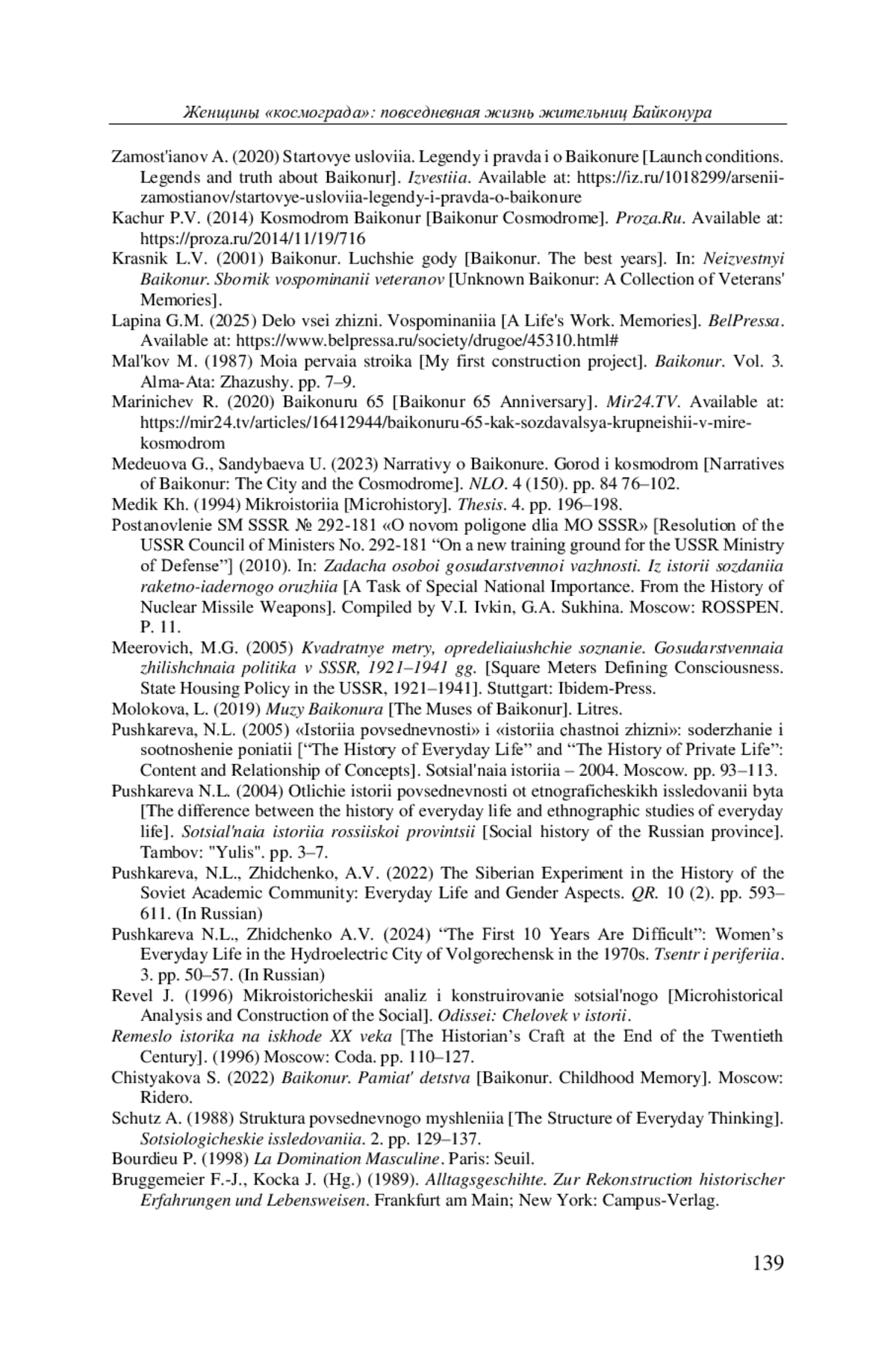 Женщины «космограда»: повседневная жизнь жительниц Байконура

Zamost'ianov A. (2020) Startovye usloviia. Legendy i pravda i o Baikonure [Launch conditions. Legends and truth about Baikonur]. Izvestiia. Available at: https://iz.ru/1018299/arsenii-zamostianov/startovye-usloviia-legendy-i-pravda-o-baikonure

Kachur P.V. (2014) Kosmodrom Baikonur [Baikonur Cosmodrome]. Proza.Ru. Available at: https://proza.ru/2014/11/19/716

Krasnik L.V. (2001) Baikonur. Luchshie gody [Baikonur. The best years]. In: Neizvestnyi Baikonur. Sbornik vospominanii veteranov [Unknown Baikonur: A Collection of Veterans' Memories].

Lapina G.M. (2025) Delo vsei zhizni. Vospominaniia [A Life's Work. Memories]. BelPressa. Available at: https://www.belpressa.ru/society/drugoe/45310.html#

Mal'kov M. (1987) Moia pervaia stroika [My first construction project]. Baikonur. Vol. 3. Alma-Ata: Zhazushy. pp. 7–9.

Marinichev R. (2020) Baikonuru 65 [Baikonur 65 Anniversary]. Mir24.TV. Available at: https://mir24.tv/articles/16412944/baikonuru-65-kak-sozdavalsya-krupneishii-v-mire-kosmodrom

Medeuova G., Sandybaeva U. (2023) Narrativy o Baikonure. Gorod i kosmodrom [Narratives of Baikonur: The City and the Cosmodrome]. NLO. 4 (150). pp. 84 76–102.

Medik Kh. (1994) Mikroistoriia [Microhistory]. Thesis. 4. pp. 196–198.

Postanovlenie SM SSSR № 292-181 «O novom poligone dlia MO SSSR» [Resolution of the USSR Council of Ministers No. 292-181 “On a new training ground for the USSR Ministry of Defense”] (2010). In: Zadacha osoboi gosudarstvennoi vazhnosti. Iz istorii sozdaniia raketno-iadernogo oruzhiia [A Task of Special National Importance. From the History of Nuclear Missile Weapons]. Compiled by V.I. Ivkin, G.A. Sukhina. Moscow: ROSSPEN. P. 11.

Meerovich, M.G. (2005) Kvadratnye metry, opredeliaiushchie soznanie. Gosudarstvennaia zhilishchnaia politika v SSSR, 1921–1941 gg. [Square Meters Defining Consciousness. State Housing Policy in the USSR, 1921–1941]. Stuttgart: Ibidem-Press.

Molokova, L. (2019) Muzy Baikonura [The Muses of Baikonur]. Litres.

Pushkareva, N.L. (2005) «Istoriia povsednevnosti» i «istoriia chastnoi zhizni»: soderzhanie i sootnoshenie poniatii [“The History of Everyday Life” and “The History of Private Life”: Content and Relationship of Concepts]. Sotsial'naia istoriia – 2004. Moscow. pp. 93–113.

Pushkareva N.L. (2004) Otlichie istorii povsednevnosti ot etnograficheskikh issledovanii byta [The difference between the history of everyday life and ethnographic studies of everyday life]. Sotsial'naia istoriia rossiiskoi provintsii [Social history of the Russian province]. Tambov: "Yulis". pp. 3–7.

Pushkareva, N.L., Zhidchenko, A.V. (2022) The Siberian Experiment in the History of the Soviet Academic Community: Everyday Life and Gender Aspects. QR. 10 (2). pp. 593–611. (In Russian)

Pushkareva N.L., Zhidchenko A.V. (2024) “The First 10 Years Are Difficult”: Women’s Everyday Life in the Hydroelectric City of Volgorechensk in the 1970s. Tsentr i periferiia. 3. pp. 50–57. (In Russian)

Revel J. (1996) Mikroistoricheskii analiz i konstruirovanie sotsial'nogo [Microhistorical Analysis and Construction of the Social]. Odissei: Chelovek v istorii.

Remeslo istorika na iskhode XX veka [The Historian’s Craft at the End of the Twentieth Century]. (1996) Moscow: Coda. pp. 110–127.

Chistyakova S. (2022) Baikonur. Pamiat' detstva [Baikonur. Childhood Memory]. Moscow: Ridero.

Schutz A. (1988) Struktura povsednevnogo myshleniia [The Structure of Everyday Thinking]. Sotsiologicheskie issledovaniia. 2. pp. 129–137.

Bourdieu P. (1998) La Domination Masculine. Paris: Seuil.

Bruggemeier F.-J., Kocka J. (Hg.) (1989). Alltagsgeschihte. Zur Rekonstruction historischer Erfahrungen und Lebensweisen. Frankfurt am Main; New York: Campus-Verlag.

139